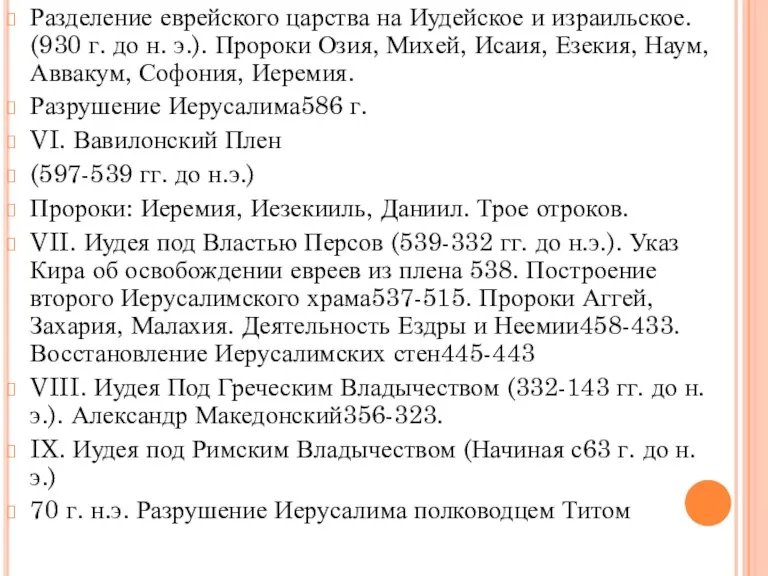 Разделение еврейского царства на Иудейское и израильское. (930 г. до н. э.). Пророки Озия, Михей, Исаия, Езекия, Наум, Аввакум, Софония, Иеремия.

Разрушение Иерусалима586 г.

VI. Вавилонский Плен

(597-539 гг. до н.э.)

Пророки: Иеремия, Иезекииль, Даниил. Трое отроков.

VII. Иудея под Властью Персов (539-332 гг. до н.э.). Указ Кира об освобождении евреев из плена 538. Построение второго Иерусалимского храма537-515. Пророки Аггей, Захария, Малахия. Деятельность Ездры и Неемии458-433. Восстановление Иерусалимских стен445-443

VIII. Иудея Под Греческим Владычеством (332-143 гг. до н. э.). Александр Македонский356-323.

IX. Иудея под Римским Владычеством (Начиная с63 г. до н. э.)

70 г. н.э. Разрушение Иерусалима полководцем Титом